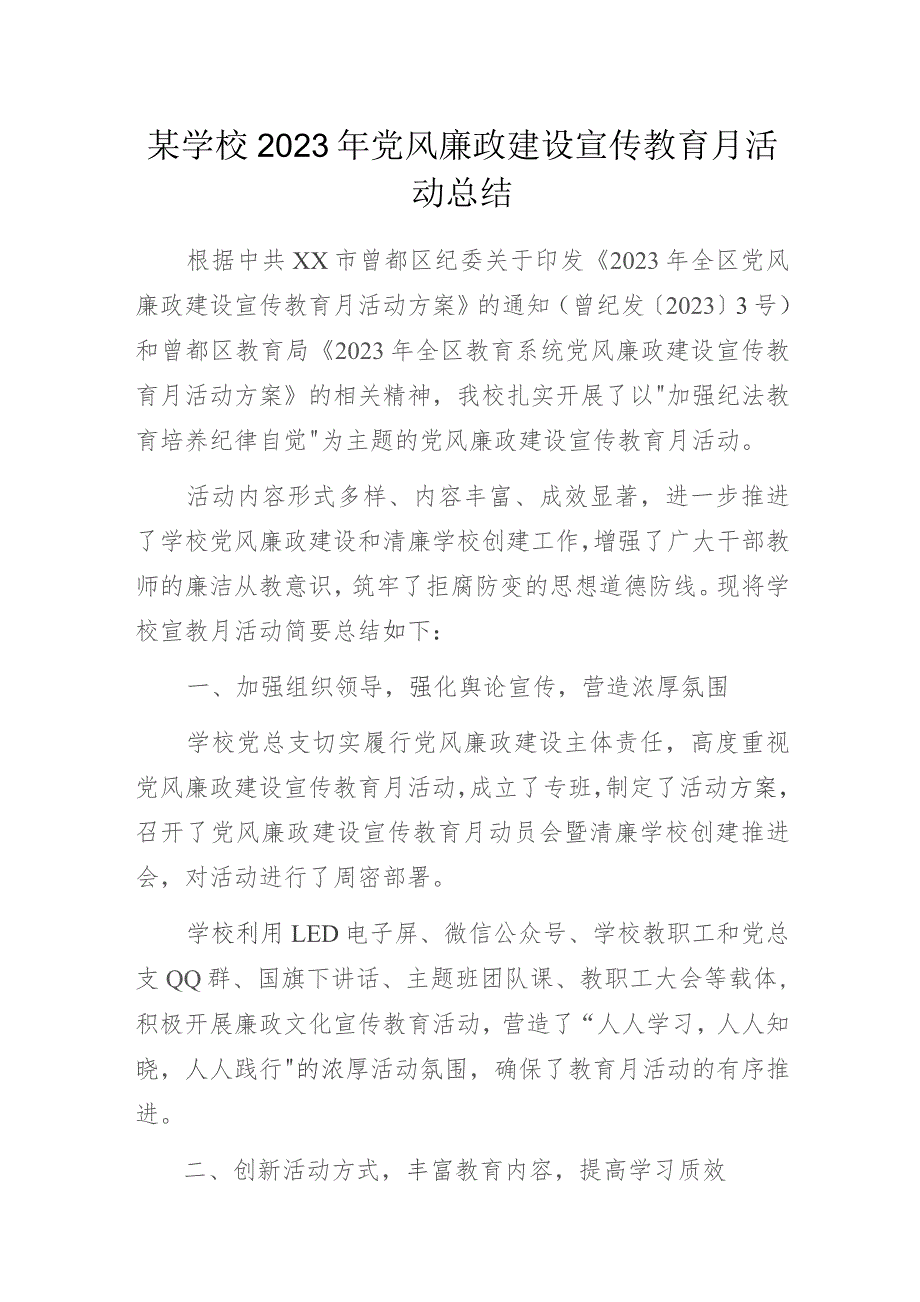 某学校2023年党风廉政建设宣传教育月活动总结

根据中共XX市曾都区纪委关于印发《2023年全区党风廉政建设宣传教育月活动方案》的通知（曾纪发〔2023〕3号）和曾都区教育局《2023年全区教育系统党风廉政建设宣传教育月活动方案》的相关精神，我校扎实开展了以"加强纪法教育培养纪律自觉"为主题的党风廉政建设宣传教育月活动。

活动内容形式多样、内容丰富、成效显著，进一步推进了学校党风廉政建设和清廉学校创建工作，增强了广大干部教师的廉洁从教意识，筑牢了拒腐防变的思想道德防线。现将学校宣教月活动简要总结如下：

一、加强组织领导，强化舆论宣传，营造浓厚氛围

学校党总支切实履行党风廉政建设主体责任，高度重视党风廉政建设宣传教育月活动，成立了专班，制定了活动方案，召开了党风廉政建设宣传教育月动员会暨清廉学校创建推进会，对活动进行了周密部署。

学校利用LED电子屏、微信公众号、学校教职工和党总支QQ群、国旗下讲话、主题班团队课、教职工大会等载体，积极开展廉政文化宣传教育活动，营造了“人人学习，人人知晓，人人践行"的浓厚活动氛围，确保了教育月活动的有序推进。

二、创新活动方式，丰富教育内容，提高学习质效